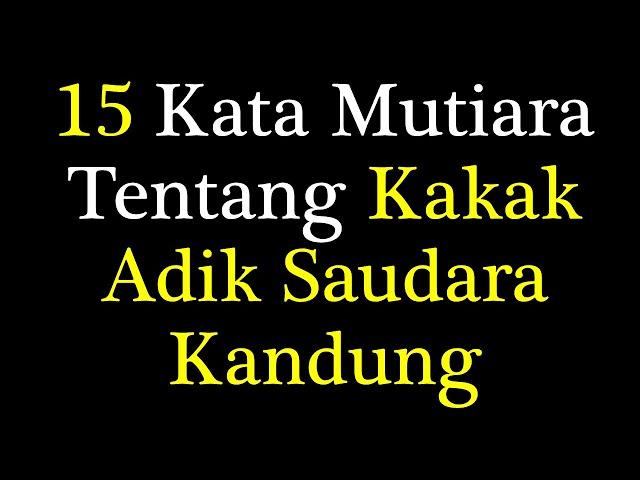 15 Kata Mutiara Tentang Kakak Adik Saudara Kandung